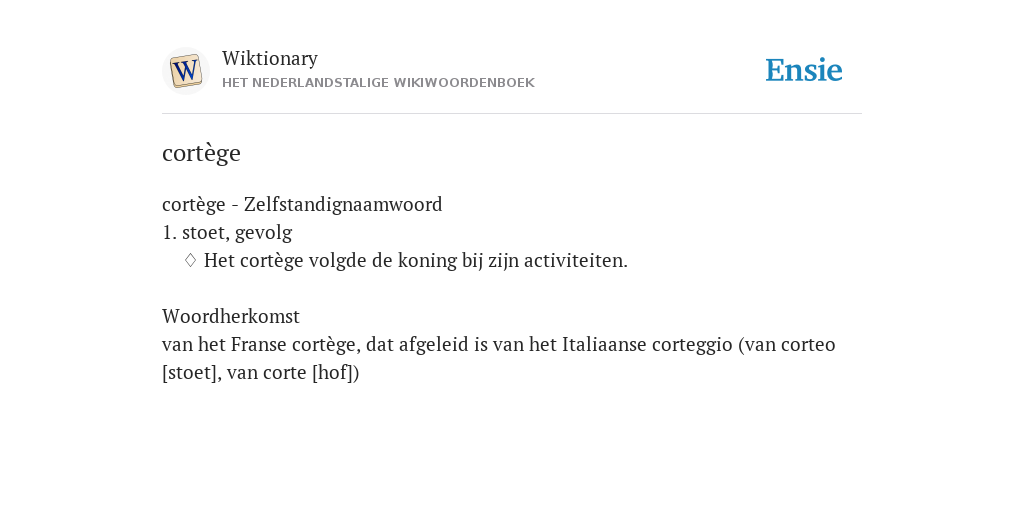 W
Wiktionary
HET NEDERLANDSTALIGE WIKIWOORDENBOEK
Ensie

cortège

cortège - Zelfstandignaamwoord
1. stoet, gevolg
◊ Het cortège volgde de koning bij zijn activiteiten.

Woordherkomst
van het Franse cortège, dat afgeleid is van het Italiaanse corteggio (van corteo [stoet], van corte [hof])